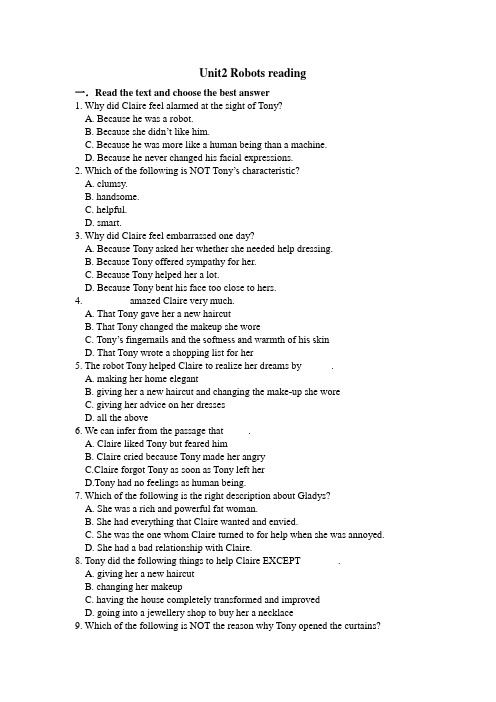 Unit2 Robots reading

一. Read the text and choose the best answer

1. Why did Claire feel alarmed at the sight of Tony?
A. Because he was a robot.
B. Because she didn't like him.
C. Because he was more like a human being than a machine.
D. Because he never changed his facial expressions.

2. Which of the following is NOT Tony's characteristic?
A. clumsy.
B. handsome.
C. helpful.
D. smart.

3. Why did Claire feel embarrassed one day?
A. Because Tony asked her whether she needed help dressing.
B. Because Tony offered sympathy for her.
C. Because Tony helped her a lot.
D. Because Tony bent his face too close to hers.

4. amazed Claire very much.
A. That Tony gave her a new haircut
B. That Tony changed the makeup she wore
C. Tony's fingernails and the softness and warmth of his skin
D. That Tony wrote a shopping list for her

5. The robot Tony helped Claire to realize her dreams by .
A. making her home elegant
B. giving her a new haircut and changing the make-up she wore
C. giving her advice on her dresses
D. all the above

6. We can infer from the passage that .
A. Claire liked Tony but feared him
B. Claire cried because Tony made her angry
C.Claire forgot Tony as soon as Tony left her
D.Tony had no feelings as human being.

7. Which of the following is the right description about Gladys?
A. She was a rich and powerful fat woman.
B. She had everything that Claire wanted and envied.
C. She was the one whom Claire turned to for help when she was annoyed.
D. She had a bad relationship with Claire.

8. Tony did the following things to help Claire EXCEPT .
A. giving her a new haircut
B. changing her makeup
C. having the house completely transformed and improved
D. going into a jewellery shop to buy her a necklace

9. Which of the following is NOT the reason why Tony opened the curtains?